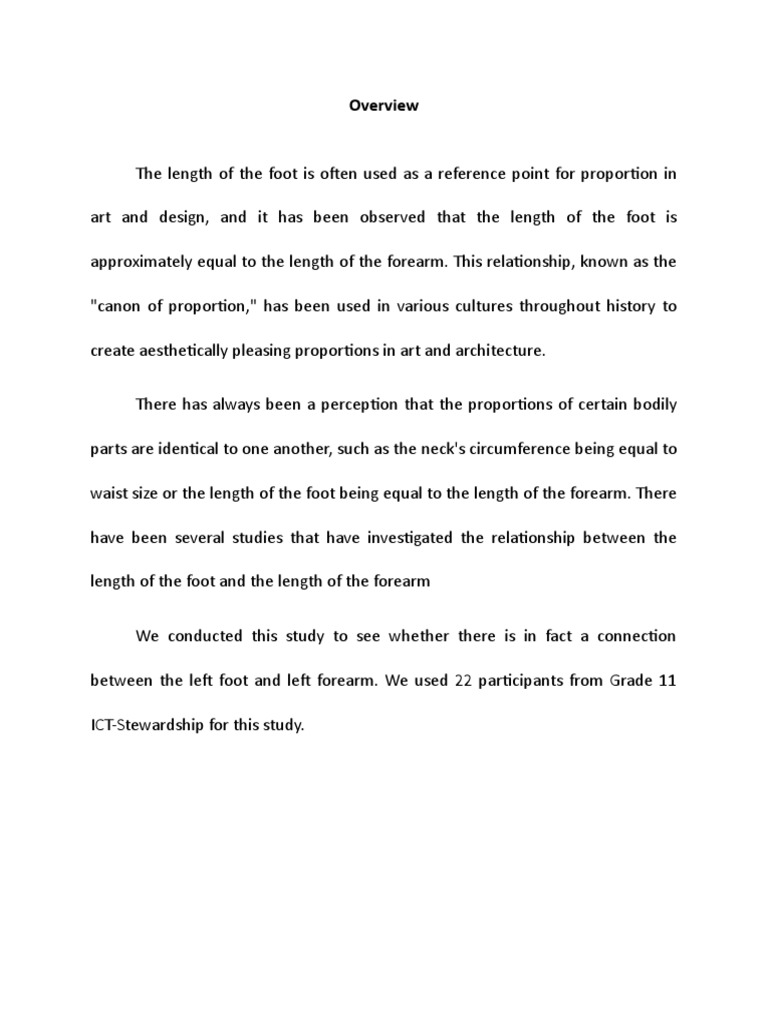 Overview

The length of the foot is often used as a reference point for proportion in art and design, and it has been observed that the length of the foot is approximately equal to the length of the forearm. This relationship, known as the "canon of proportion," has been used in various cultures throughout history to create aesthetically pleasing proportions in art and architecture.

There has always been a perception that the proportions of certain bodily parts are identical to one another, such as the neck's circumference being equal to waist size or the length of the foot being equal to the length of the forearm. There have been several studies that have investigated the relationship between the length of the foot and the length of the forearm

We conducted this study to see whether there is in fact a connection between the left foot and left forearm. We used 22 participants from Grade 11 ICT-Stewardship for this study.